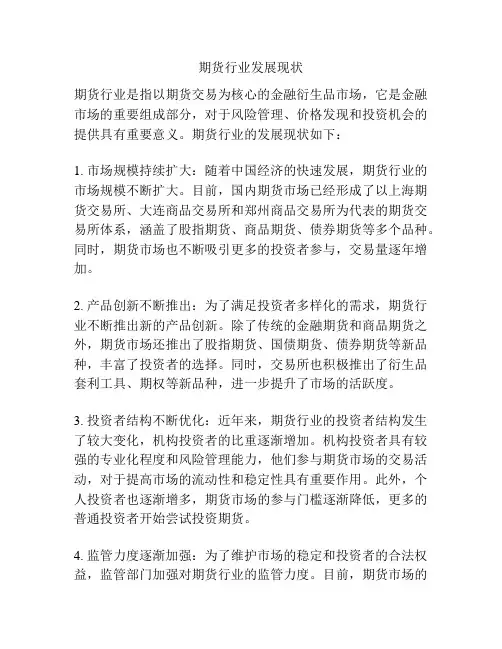 期货行业发展现状

期货行业是指以期货交易为核心的金融衍生品市场，它是金融市场的重要组成部分，对于风险管理、价格发现和投资机会的提供具有重要意义。期货行业的发展现状如下：

1. 市场规模持续扩大：随着中国经济的快速发展，期货行业的市场规模不断扩大。目前，国内期货市场已经形成了以上海期货交易所、大连商品交易所和郑州商品交易所为代表的期货交易所体系，涵盖了股指期货、商品期货、债券期货等多个品种。同时，期货市场也不断吸引更多的投资者参与，交易量逐年增加。

2. 产品创新不断推出：为了满足投资者多样化的需求，期货行业不断推出新的产品创新。除了传统的金融期货和商品期货之外，期货市场还推出了股指期货、国债期货、债券期货等新品种，丰富了投资者的选择。同时，交易所也积极推出了衍生品套利工具、期权等新品种，进一步提升了市场的活跃度。

3. 投资者结构不断优化：近年来，期货行业的投资者结构发生了较大变化，机构投资者的比重逐渐增加。机构投资者具有较强的专业化程度和风险管理能力，他们参与期货市场的交易活动，对于提高市场的流动性和稳定性具有重要作用。此外，个人投资者也逐渐增多，期货市场的参与门槛逐渐降低，更多的普通投资者开始尝试投资期货。

4. 监管力度逐渐加强：为了维护市场的稳定和投资者的合法权益，监管部门加强对期货行业的监管力度。目前，期货市场的